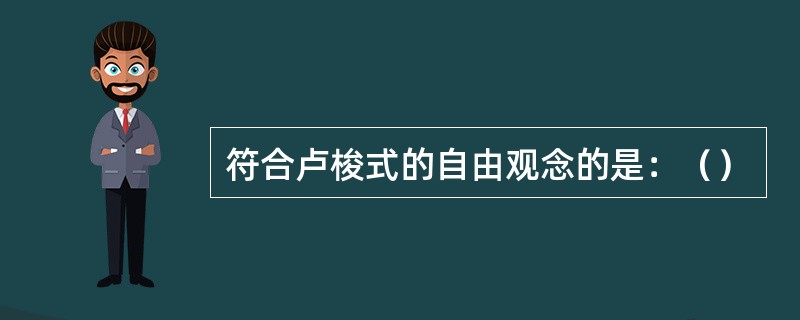 符合卢梭式的自由观念的是：（）